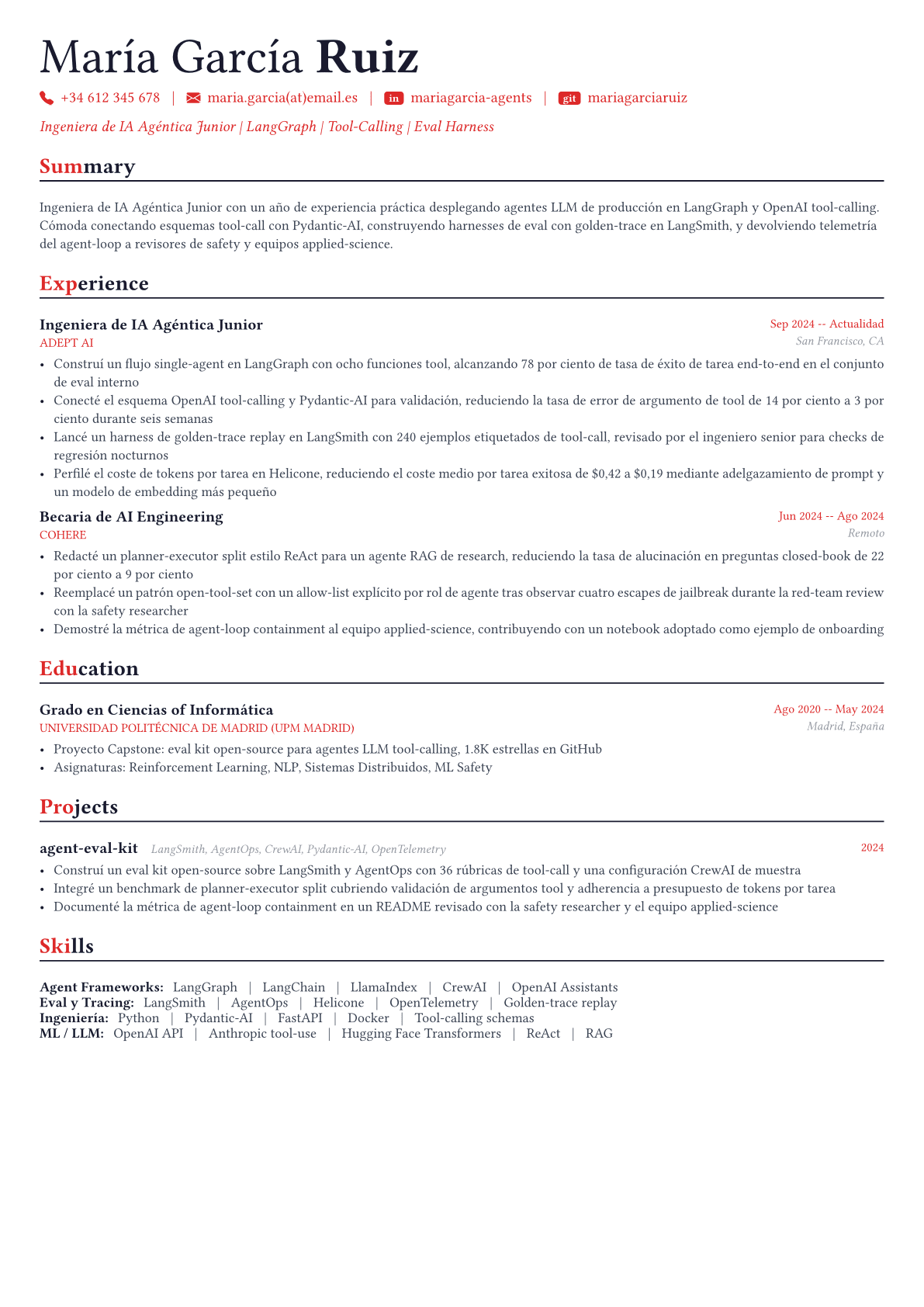 María García Ruiz

+34 612 345 678 | maria.garcia(at)email.es | in mariagarcia-agents | git mariagarciaruiz

Ingeniera de IA Agéntica Junior | LangGraph | Tool-Calling | Eval Harness

Summary

Ingeniera de IA Agéntica Junior con un año de experiencia práctica desplegando agentes LLM de producción en LangGraph y OpenAI tool-calling. Cómoda conectando esquemas tool-call con Pydantic-AI, construyendo harnesses de eval con golden-trace en LangSmith, y devolviendo telemetría del agent-loop a revisores de safety y equipos applied-science.

Experience

Ingeniera de IA Agéntica Junior
Sep 2024 -- Actualidad
ADEPT AI
San Francisco, CA

• Construí un flujo single-agent en LangGraph con ocho funciones tool, alcanzando 78 por ciento de tasa de éxito de tarea end-to-end en el conjunto de eval interno
• Conecté el esquema OpenAI tool-calling y Pydantic-AI para validación, reduciendo la tasa de error de argumento de tool de 14 por ciento a 3 por ciento durante seis semanas
• Lancé un harness de golden-trace replay en LangSmith con 240 ejemplos etiquetados de tool-call, revisado por el ingeniero senior para checks de regresión nocturnos
• Perfilé el coste de tokens por tarea en Helicone, reduciendo el coste medio por tarea exitosa de $0,42 a $0,19 mediante adelgazamiento de prompt y un modelo de embedding más pequeño

Becaria de AI Engineering
Jun 2024 -- Ago 2024
COHERE
Remoto

• Redacté un planner-executor split estilo ReAct para un agente RAG de research, reduciendo la tasa de alucinación en preguntas closed-book de 22 por ciento a 9 por ciento
• Reemplacé un patrón open-tool-set con un allow-list explícito por rol de agente tras observar cuatro escapes de jailbreak durante la red-team review con la safety researcher
• Demostré la métrica de agent-loop containment al equipo applied-science, contribuyendo con un notebook adoptado como ejemplo de onboarding

Education

Grado en Ciencias of Informática
Ago 2020 -- May 2024
UNIVERSIDAD POLITÉCNICA DE MADRID (UPM MADRID)
Madrid, España

• Proyecto Capstone: eval kit open-source para agentes LLM tool-calling, 1.8K estrellas en GitHub
• Asignaturas: Reinforcement Learning, NLP, Sistemas Distribuidos, ML Safety

Projects

agent-eval-kit LangSmith, AgentOps, CrewAI, Pydantic-AI, OpenTelemetry
2024

• Construí un eval kit open-source sobre LangSmith y AgentOps con 36 rúbricas de tool-call y una configuración CrewAI de muestra
• Integré un benchmark de planner-executor split cubriendo validación de argumentos tool y adherencia a presupuesto de tokens por tarea
• Documenté la métrica de agent-loop containment en un README revisado con la safety researcher y el equipo applied-science

Skills

Agent Frameworks: LangGraph | LangChain | LlamaIndex | CrewAI | OpenAI Assistants
Eval y Tracing: LangSmith | AgentOps | Helicone | OpenTelemetry | Golden-trace replay
Ingeniería: Python | Pydantic-AI | FastAPI | Docker | Tool-calling schemas
ML / LLM: OpenAI API | Anthropic tool-use | Hugging Face Transformers | ReAct | RAG